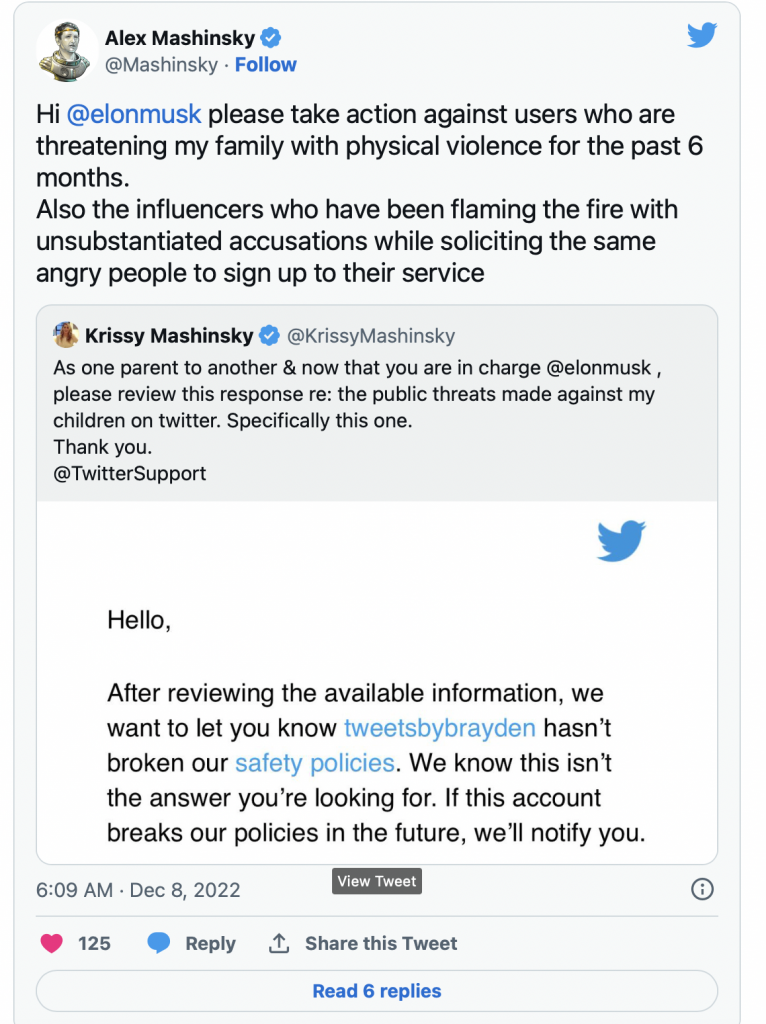 Alex Mashinsky
@Mashinsky · Follow

Hi @elonmusk please take action against users who are threatening my family with physical violence for the past 6 months.
Also the influencers who have been flaming the fire with unsubstantiated accusations while soliciting the same angry people to sign up to their service

Krissy Mashinsky @KrissyMashinsky
As one parent to another & now that you are in charge @elonmusk , please review this response re: the public threats made against my children on twitter. Specifically this one.
Thank you.
@TwitterSupport

Hello,

After reviewing the available information, we want to let you know tweetsbybrayden hasn't broken our safety policies. We know this isn't the answer you're looking for. If this account breaks our policies in the future, we'll notify you.

6:09 AM · Dec 8, 2022

View Tweet

125 Reply Share this Tweet

Read 6 replies